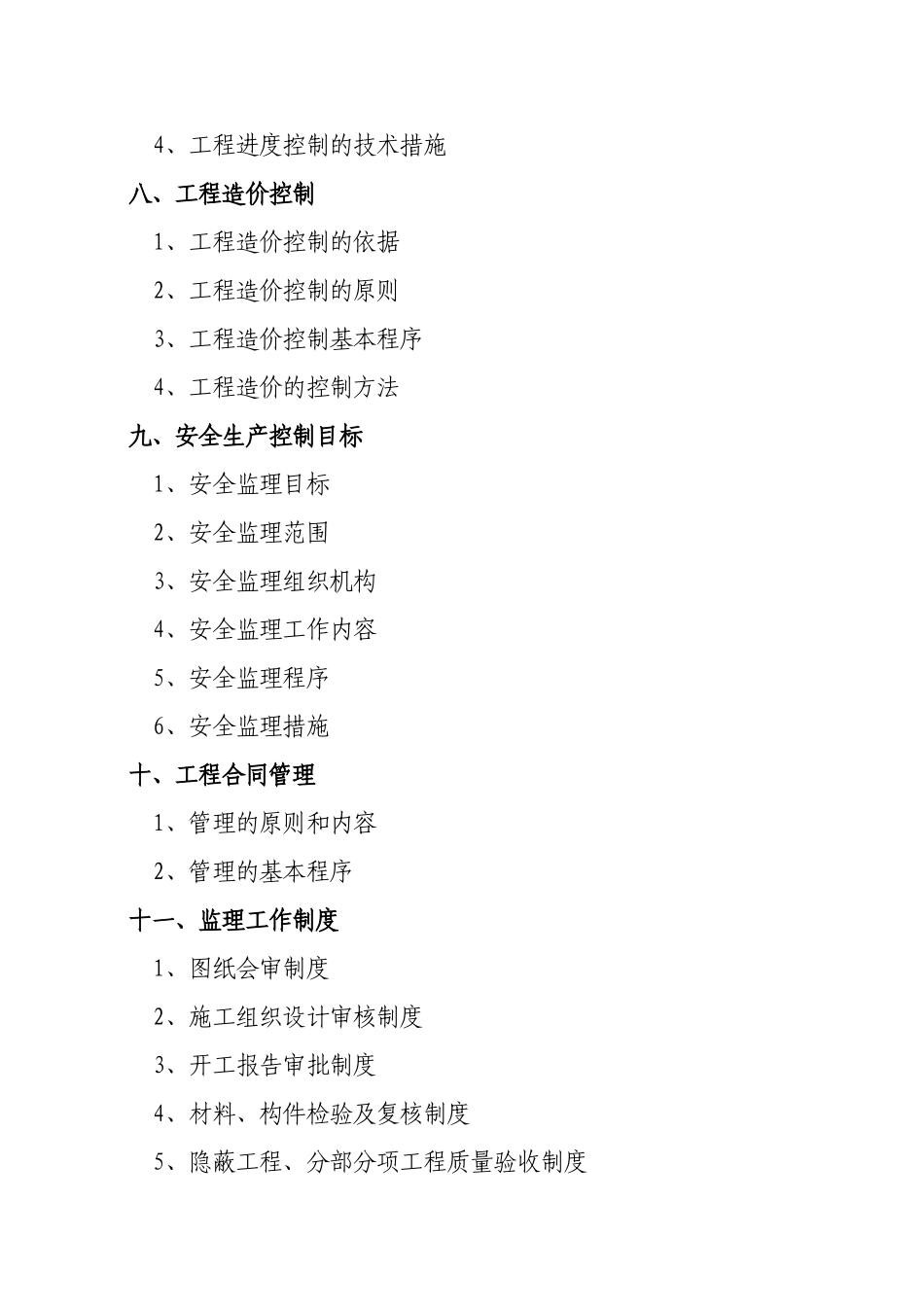 4、工程进度控制的技术措施

八、工程造价控制

1、工程造价控制的依据

2、工程造价控制的原则

3、工程造价控制基本程序

4、工程造价的控制方法

九、安全生产控制目标

1、安全监理目标

2、安全监理范围

3、安全监理组织机构

4、安全监理工作内容

5、安全监理程序

6、安全监理措施

十、工程合同管理

1、管理的原则和内容

2、管理的基本程序

十一、监理工作制度

1、图纸会审制度

2、施工组织设计审核制度

3、开工报告审批制度

4、材料、构件检验及复核制度

5、隐蔽工程、分部分项工程质量验收制度